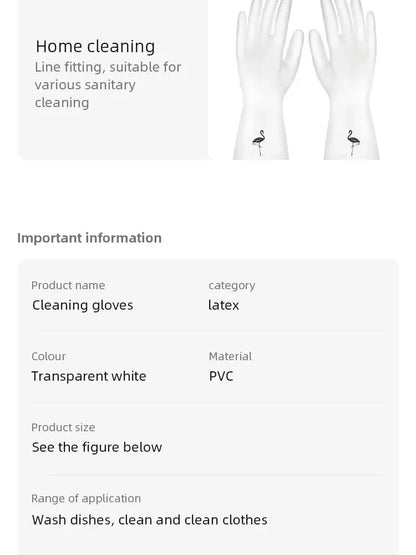 Home cleaning
Line fitting, suitable for various sanitary cleaning

Important information

Product name
Cleaning gloves

category
latex

Colour
Transparent white

Material
PVC

Product size
See the figure below

Range of application
Wash dishes, clean and clean clothes